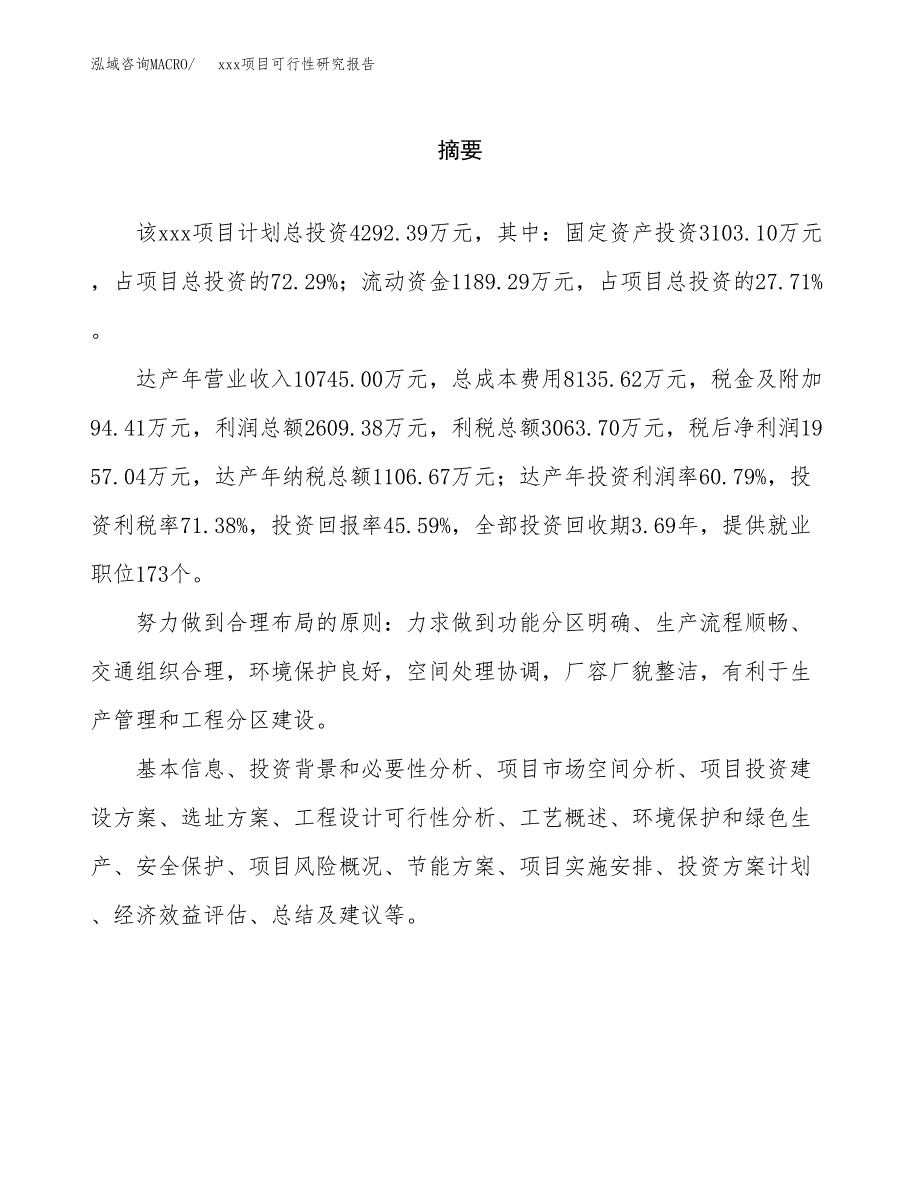 泓域咨询MACRO/　xxx项目可行性研究报告

摘要

该xxx项目计划总投资4292.39万元，其中：固定资产投资3103.10万元，占项目总投资的72.29%；流动资金1189.29万元，占项目总投资的27.71%。

达产年营业收入10745.00万元，总成本费用8135.62万元，税金及附加94.41万元，利润总额2609.38万元，利税总额3063.70万元，税后净利润1957.04万元，达产年纳税总额1106.67万元；达产年投资利润率60.79%，投资利税率71.38%，投资回报率45.59%，全部投资回收期3.69年，提供就业职位173个。

努力做到合理布局的原则：力求做到功能分区明确、生产流程顺畅、交通组织合理，环境保护良好，空间处理协调，厂容厂貌整洁，有利于生产管理和工程分区建设。

基本信息、投资背景和必要性分析、项目市场空间分析、项目投资建设方案、选址方案、工程设计可行性分析、工艺概述、环境保护和绿色生产、安全保护、项目风险概况、节能方案、项目实施安排、投资方案计划、经济效益评估、总结及建议等。